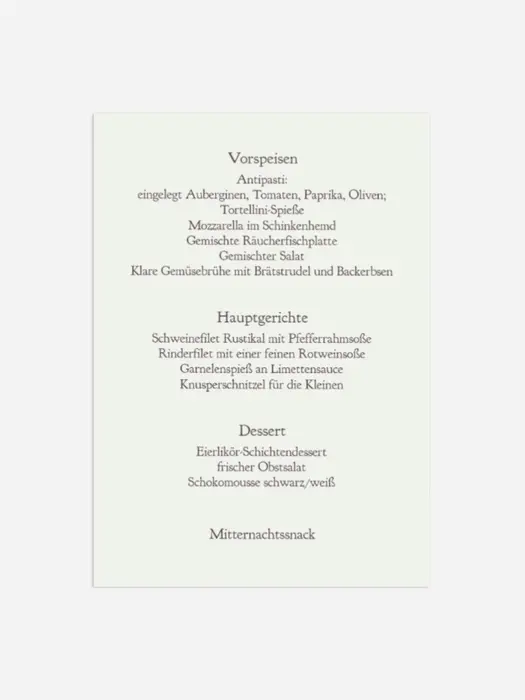 Vorspeisen

Antipasti:
eingelegt Auberginen, Tomaten, Paprika, Oliven;
Tortellini-Spieße
Mozzarella im Schinkenhemd
Gemischte Räucherfischplatte
Gemischter Salat
Klare Gemüsebrühe mit Brätstrudel und Backerbsen

Hauptgerichte

Schweinefilet Rustikal mit Pfefferrahmsoße
Rinderfilet mit einer feinen Rotweinsoße
Garnelenspieß an Limettensauce
Knusperschnitzel für die Kleinen

Dessert

Eierlikör-Schichtendessert
frischer Obstsalat
Schokomousse schwarz/weiß

Mitternachtssnack